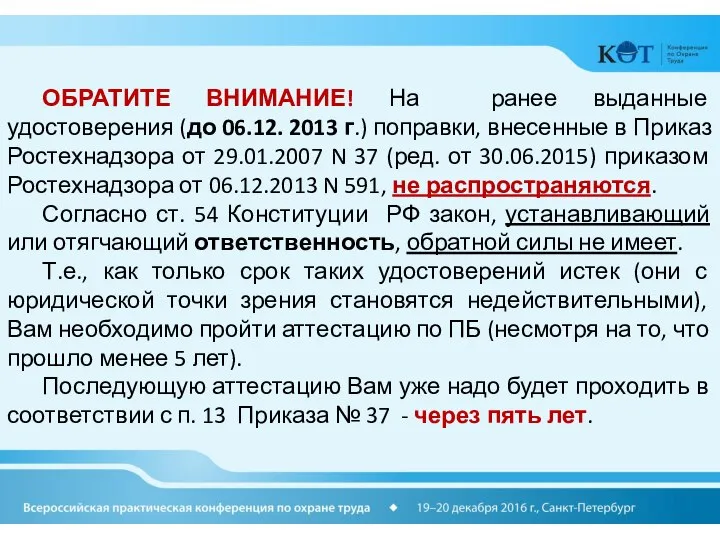 КОТ Конференция по Охране Труда

ОБРАТИТЕ ВНИМАНИЕ! На ранее выданные удостоверения (до 06.12. 2013 г.) поправки, внесенные в Приказ Ростехнадзора от 29.01.2007 N 37 (ред. от 30.06.2015) приказом Ростехнадзора от 06.12.2013 N 591, не распространяются.

Согласно ст. 54 Конституции РФ закон, устанавливающий или отягчающий ответственность, обратной силы не имеет.

Т.е., как только срок таких удостоверений истек (они с юридической точки зрения становятся недействительными), Вам необходимо пройти аттестацию по ПБ (несмотря на то, что прошло менее 5 лет).

Последующую аттестацию Вам уже надо будет проходить в соответствии с п. 13 Приказа № 37 - через пять лет.

Всероссийская практическая конференция по охране труда ◆ 19–20 декабря 2016 г., Санкт-Петербург